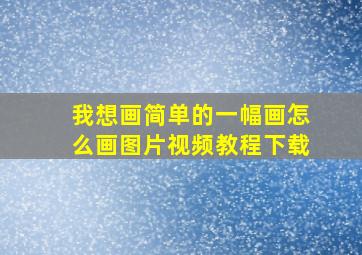 我想画简单的一幅画怎么画图片视频教程下载